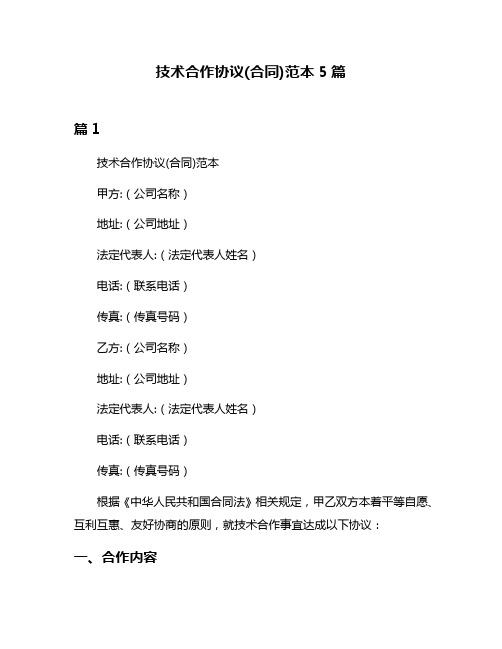 技术合作协议(合同)范本 5 篇

篇 1

技术合作协议(合同)范本

甲方:（公司名称）

地址:（公司地址）

法定代表人:（法定代表人姓名）

电话:（联系电话）

传真:（传真号码）

乙方:（公司名称）

地址:（公司地址）

法定代表人:（法定代表人姓名）

电话:（联系电话）

传真:（传真号码）

根据《中华人民共和国合同法》相关规定，甲乙双方本着平等自愿、互利互惠、友好协商的原则，就技术合作事宜达成以下协议：

一、合作内容